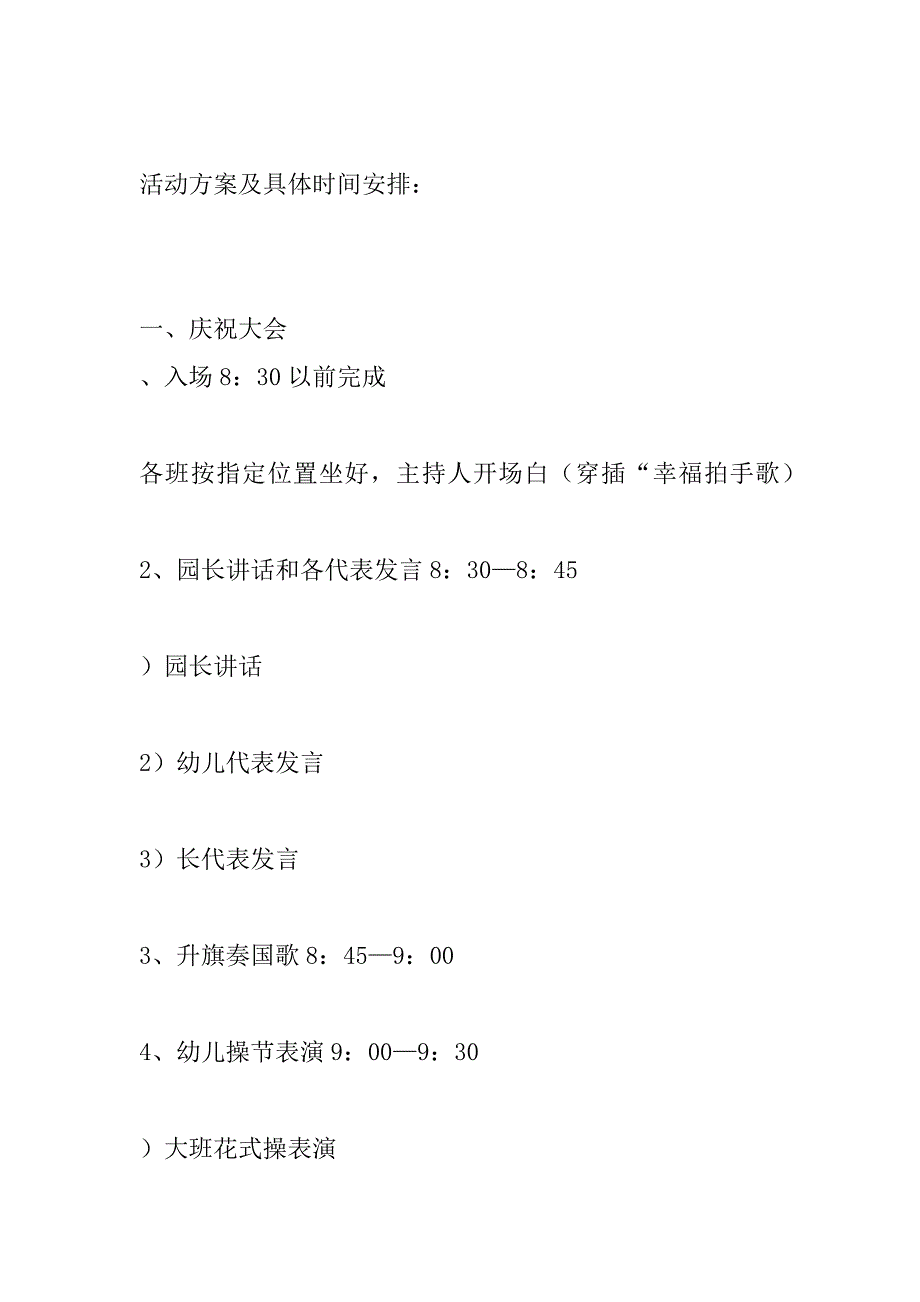 活动方案及具体时间安排：

一、庆祝大会
、入场 8：30 以前完成

各班按指定位置坐好，主持人开场白（穿插“幸福拍手歌）

2、园长讲话和各代表发言 8：30—8：45

）园长讲话

2）幼儿代表发言

3）长代表发言

3、升旗奏国歌 8：45—9：00

4、幼儿操节表演 9：00—9：30

）大班花式操表演